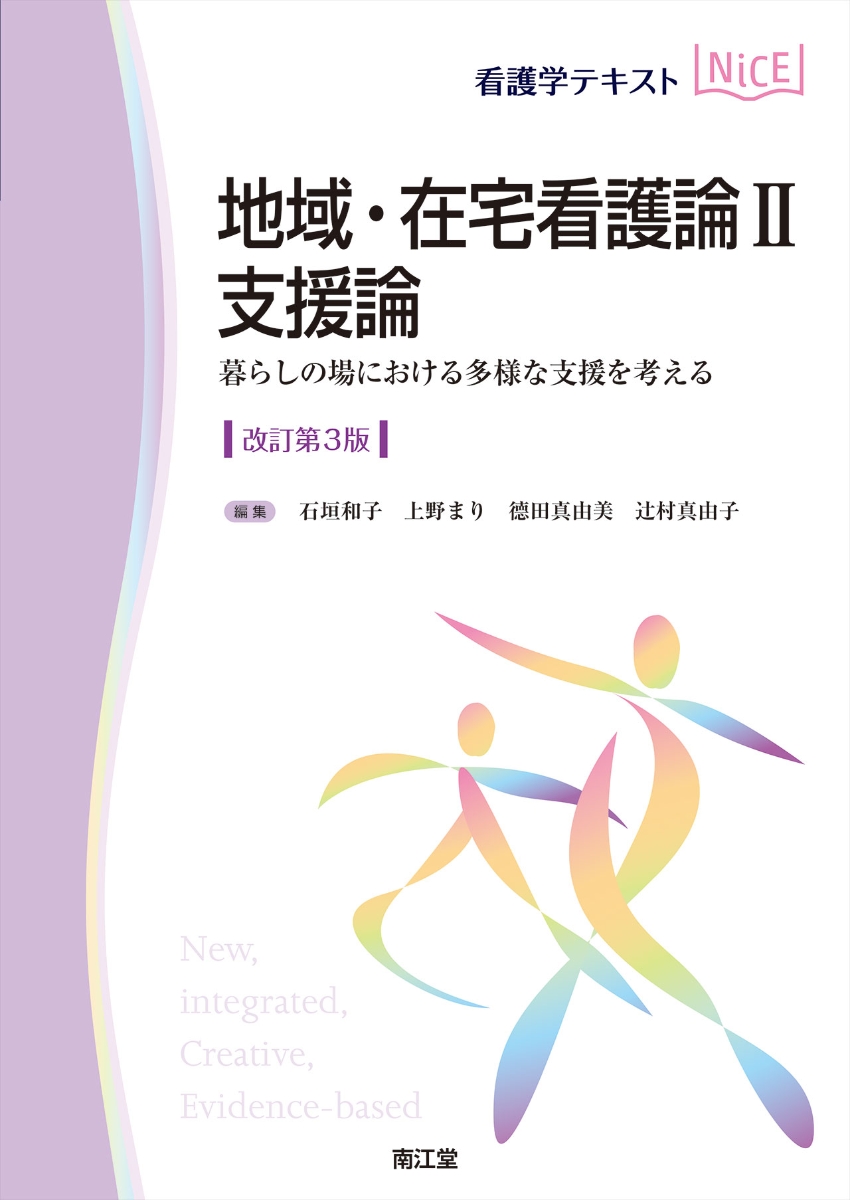 看護学テキスト NiCE

地域・在宅看護論Ⅱ
支援論

暮らしの場における多様な支援を考える

改訂第3版

編集 石垣和子 上野まり 德田真由美 辻村真由子

New,
integrated,
Creative,
Evidence-based

南江堂